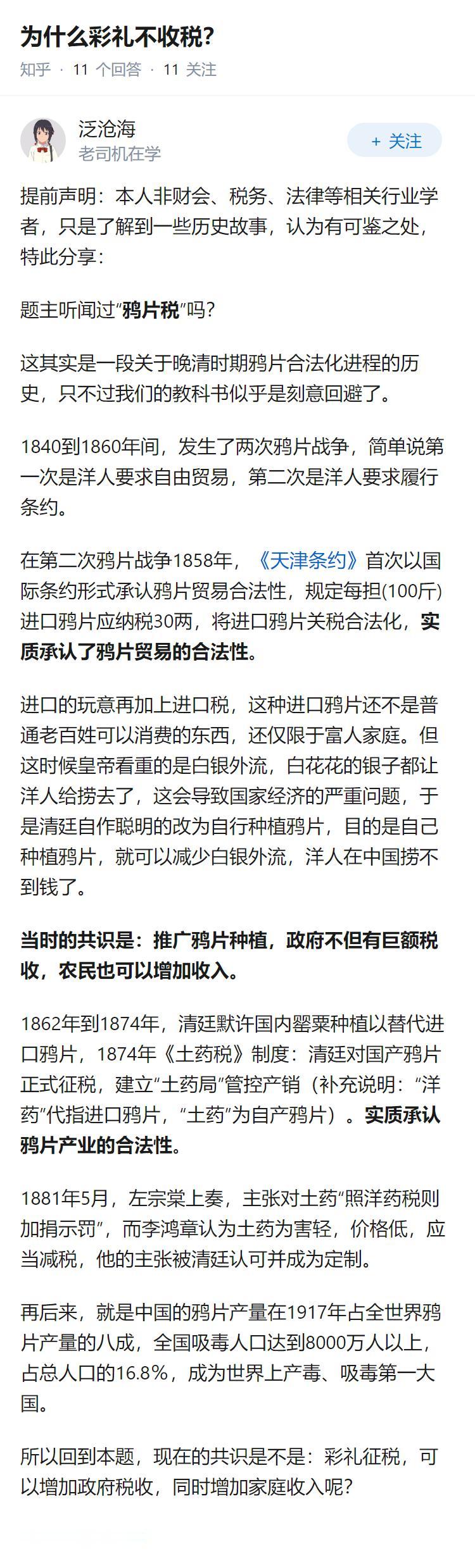 为什么彩礼不收税?

知乎 · 11 个回答 · 11 关注

泛沧海
老司机在学

+ 关注

提前声明：本人非财会、税务、法律等相关行业学者，只是了解到一些历史故事，认为有可鉴之处，特此分享：

题主听闻过“鸦片税”吗?

这其实是一段关于晚清时期鸦片合法化进程的历史，只不过我们的教科书似乎是刻意回避了。

1840到1860年间，发生了两次鸦片战争，简单说第一次是洋人要求自由贸易，第二次是洋人要求履行条约。

在第二次鸦片战争1858年，《天津条约》首次以国际条约形式承认鸦片贸易合法性，规定每担(100斤)进口鸦片应纳税30两，将进口鸦片关税合法化，实质承认了鸦片贸易的合法性。

进口的玩意再加上进口税，这种进口鸦片还不是普通老百姓可以消费的东西，还仅限于富人家庭。但这时候皇帝看重的是白银外流，白花花的银子都让洋人给捞去了，这会导致国家经济的严重问题，于是清廷自作聪明的改为自行种植鸦片，目的是自己种植鸦片，就可以减少白银外流，洋人在中国捞不到钱了。

当时的共识是：推广鸦片种植，政府不但有巨额税收，农民也可以增加收入。

1862年到1874年，清廷默许国内罂粟种植以替代进口鸦片，1874年《土药税》制度：清廷对国产鸦片正式征税，建立“土药局”管控产销（补充说明：“洋药”代指进口鸦片，“土药”为自产鸦片）。实质承认鸦片产业的合法性。

1881年5月，左宗棠上奏，主张对土药“照洋药税则加捐示罚”，而李鸿章认为土药为害轻，价格低，应当减税，他的主张被清廷认可并成为定制。

再后来，就是中国的鸦片产量在1917年占全世界鸦片产量的八成，全国吸毒人口达到8000万人以上，占总人口的16.8%，成为世界上产毒、吸毒第一大国。

所以回到本题，现在的共识是不是：彩礼征税，可以增加政府税收，同时增加家庭收入呢?